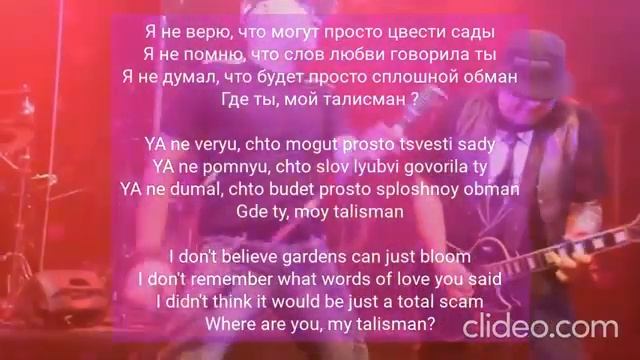 Я не верю, что могут просто цвести сады
Я не помню, что слов любви говорила ты
Я не думал, что будет просто сплошной обман
Где ты, мой талисман ?

YA ne veryu, chto mogut prosto tsvesti sady
YA ne pomnyu, chto slov lyubvi govorila ty
YA ne dumal, chto budet prosto sploshnoy obman
Gde ty, moy talisman

I don't believe gardens can just bloom
I don't remember what words of love you said
I didn't think it would be just a total scam
Where are you, my talisman?

clideo.com